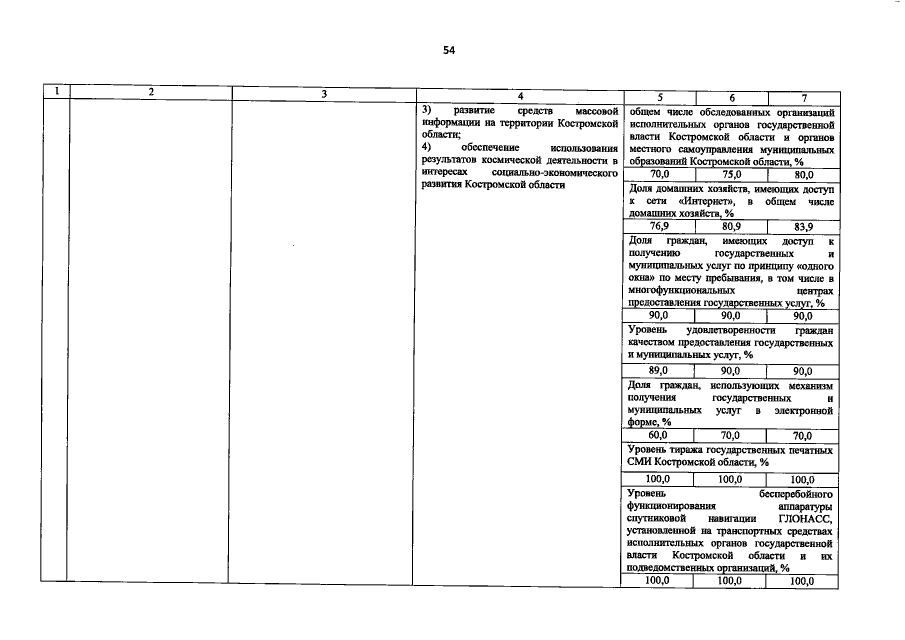 54

| 1 | 2 | 3 | 4 | 5 | 6 | 7 |
|---|---|---|---|---|---|---|
| | | | 3) развитие средств массовой информации на территории Костромской области; 4) обеспечение использования результатов космической деятельности в интересах социально-экономического развития Костромской области | общем числе обследованных организаций исполнительных органов государственной власти Костромской области и органов местного самоуправления муниципальных образований Костромской области, % | | |
| | | | | 70,0 | 75,0 | 80,0 |
| | | | | Доля домашних хозяйств, имеющих доступ к сети «Интернет», в общем числе домашних хозяйств, % | | |
| | | | | 76,9 | 80,9 | 83,9 |
| | | | | Доля граждан, имеющих доступ к получению государственных и муниципальных услуг по принципу «одного окна» по месту пребывания, в том числе в многофункциональных центрах предоставления государственных услуг, % | | |
| | | | | 90,0 | 90,0 | 90,0 |
| | | | | Уровень удовлетворенности граждан качеством предоставления государственных и муниципальных услуг, % | | |
| | | | | 89,0 | 90,0 | 90,0 |
| | | | | Доля граждан, использующих механизм получения государственных и муниципальных услуг в электронной форме, % | | |
| | | | | 60,0 | 70,0 | 70,0 |
| | | | | Уровень тиража государственных печатных СМИ Костромской области, % | | |
| | | | | 100,0 | 100,0 | 100,0 |
| | | | | Уровень бесперебойного функционирования аппаратуры спутниковой навигации ГЛОНАСС, установленной на транспортных средствах исполнительных органов государственной власти Костромской области и их подведомственных организаций, % | | |
| | | | | 100,0 | 100,0 | 100,0 |